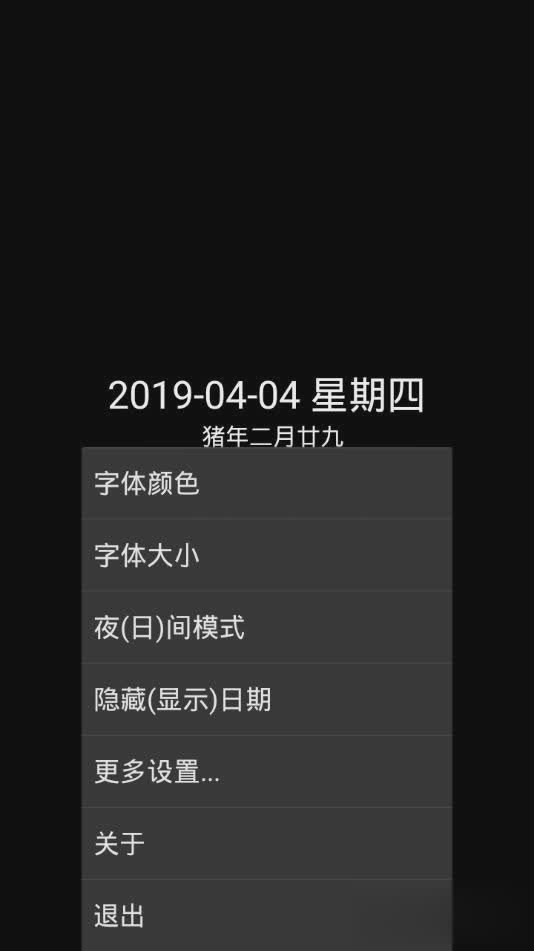 2019-04-04 星期四
猪年二月廿九

字体颜色

字体大小

夜(日)间模式

隐藏(显示)日期

更多设置...

关于

退出